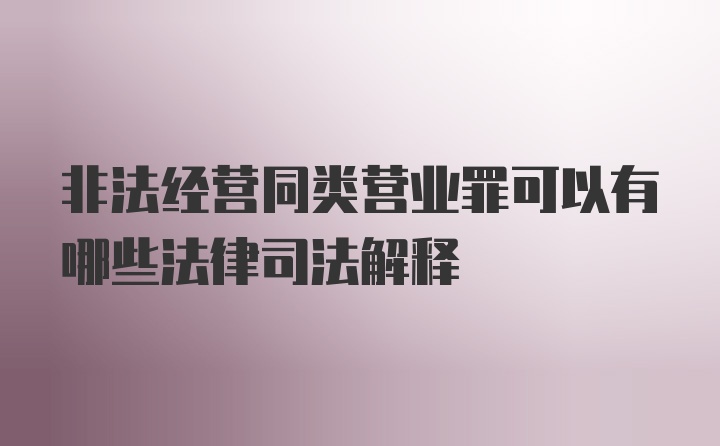 非法经营同类营业罪可以有哪些法律司法解释